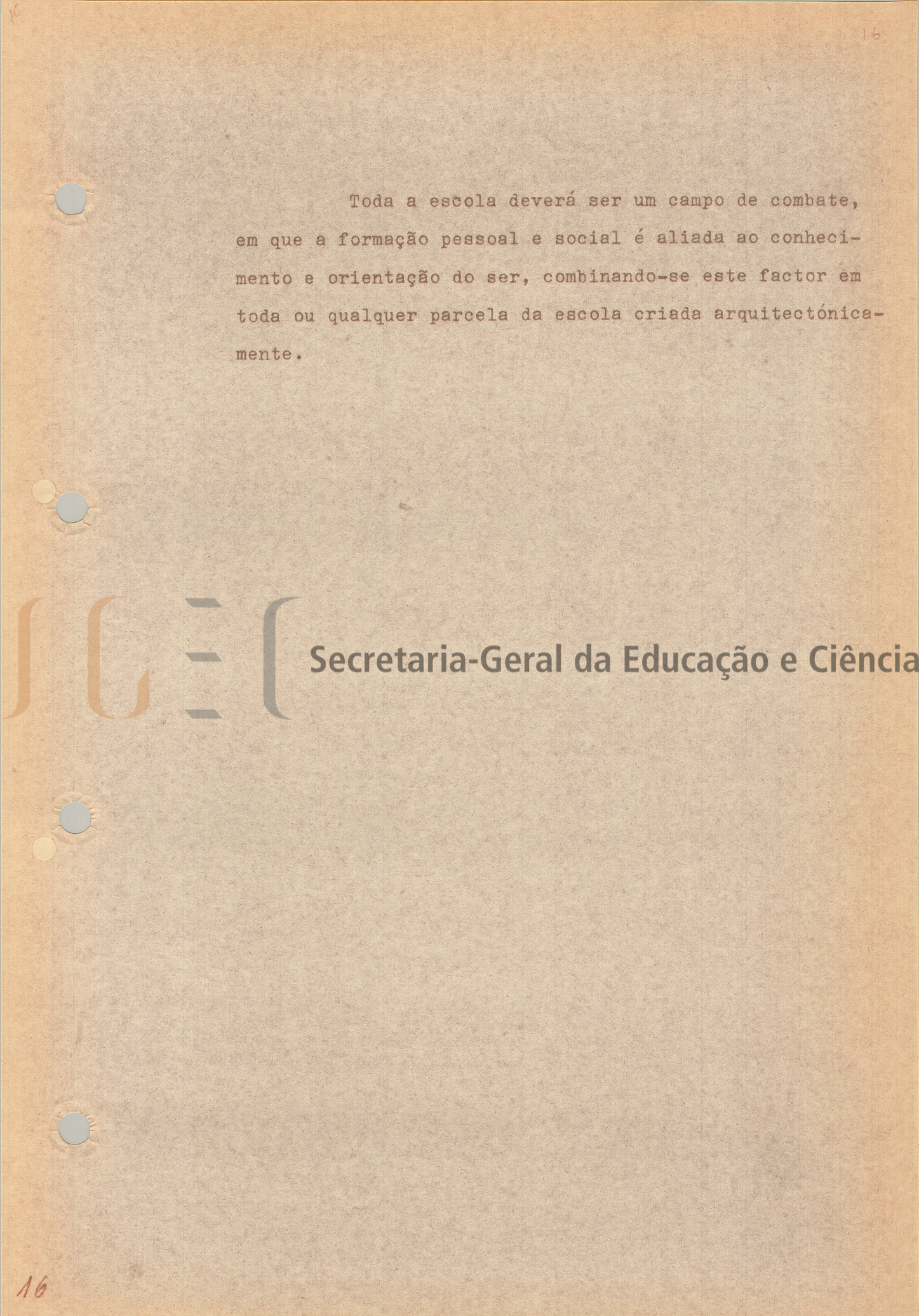 16

Toda a escola deverá ser um campo de combate, em que a formação pessoal e social é aliada ao conhecimento e orientação do ser, combinando-se este factor em toda ou qualquer parcela da escola criada arquitectónicamente.

SGEC Secretaria-Geral da Educação e Ciência

16